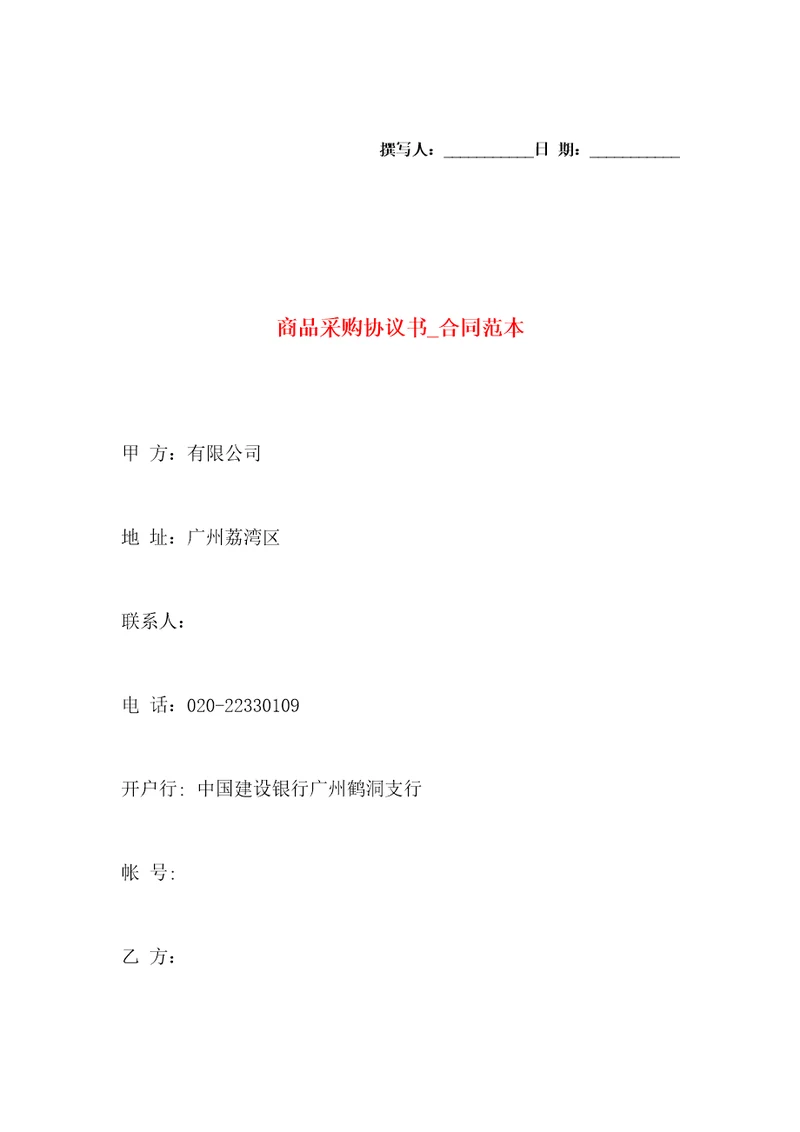 撰写人：__________日 期：__________

商品采购协议书_合同范本

甲 方：有限公司

地 址：广州荔湾区

联系人：

电 话：020-22330109

开户行: 中国建设银行广州鹤洞支行

帐 号:

乙 方：